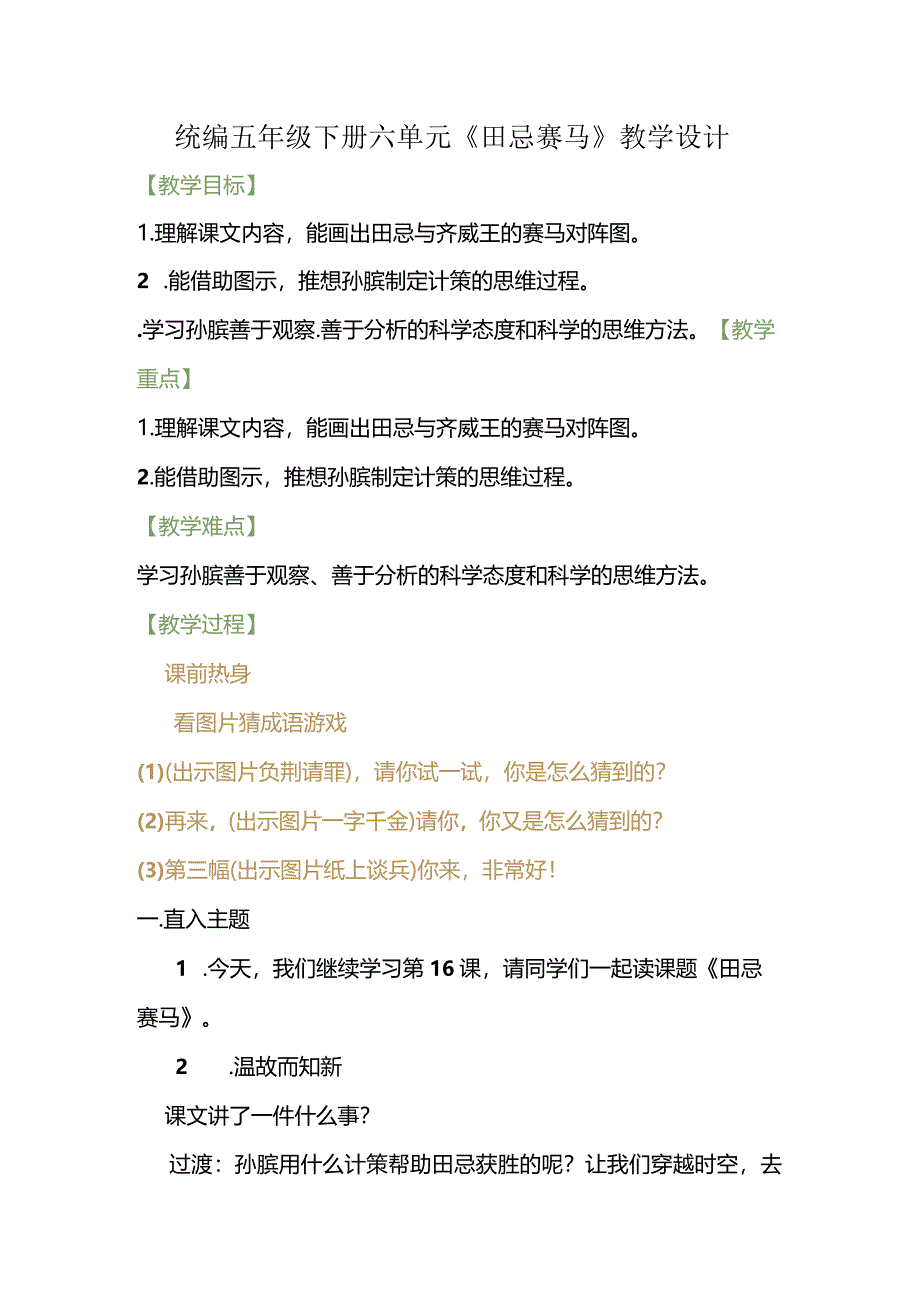 统编五年级下册六单元《田忌赛马》教学设计

【教学目标】

1.理解课文内容，能画出田忌与齐威王的赛马对阵图。

2 .能借助图示，推想孙膑制定计策的思维过程。

.学习孙膑善于观察.善于分析的科学态度和科学的思维方法。【教学重点】

1.理解课文内容，能画出田忌与齐威王的赛马对阵图。

2.能借助图示，推想孙膑制定计策的思维过程。

【教学难点】

学习孙膑善于观察、善于分析的科学态度和科学的思维方法。

【教学过程】

课前热身

看图片猜成语游戏

(1)(出示图片负荆请罪)，请你试一试，你是怎么猜到的?

(2)再来，(出示图片一字千金)请你，你又是怎么猜到的?

(3)第三幅(出示图片纸上谈兵)你来，非常好!

一.直入主题

1 .今天，我们继续学习第16课，请同学们一起读课题《田忌赛马》。

2 .温故而知新

课文讲了一件什么事?

过渡：孙膑用什么计策帮助田忌获胜的呢？让我们穿越时空，去